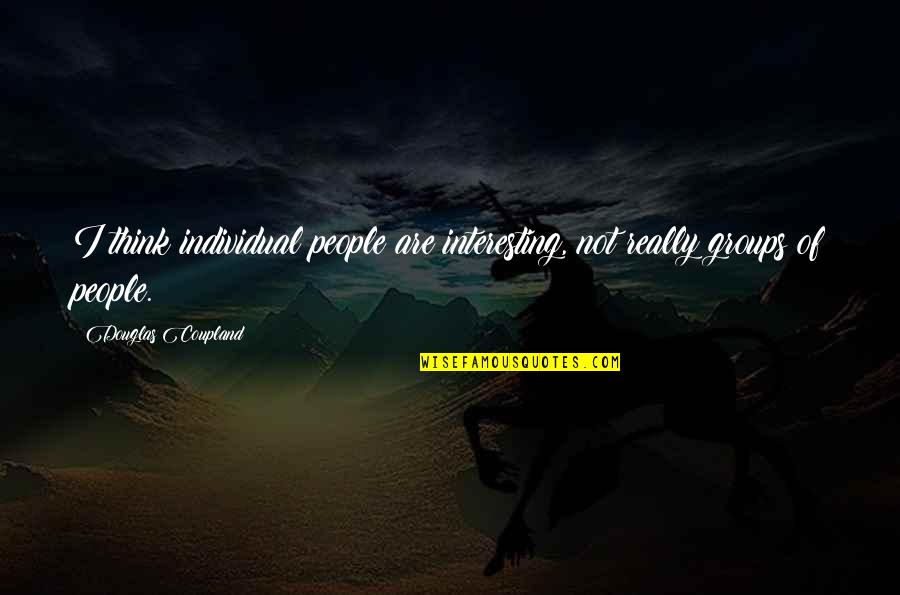 I think individual people are interesting, not really groups of people.

Douglas Coupland

WISEFAMOUSQUOTES.COM